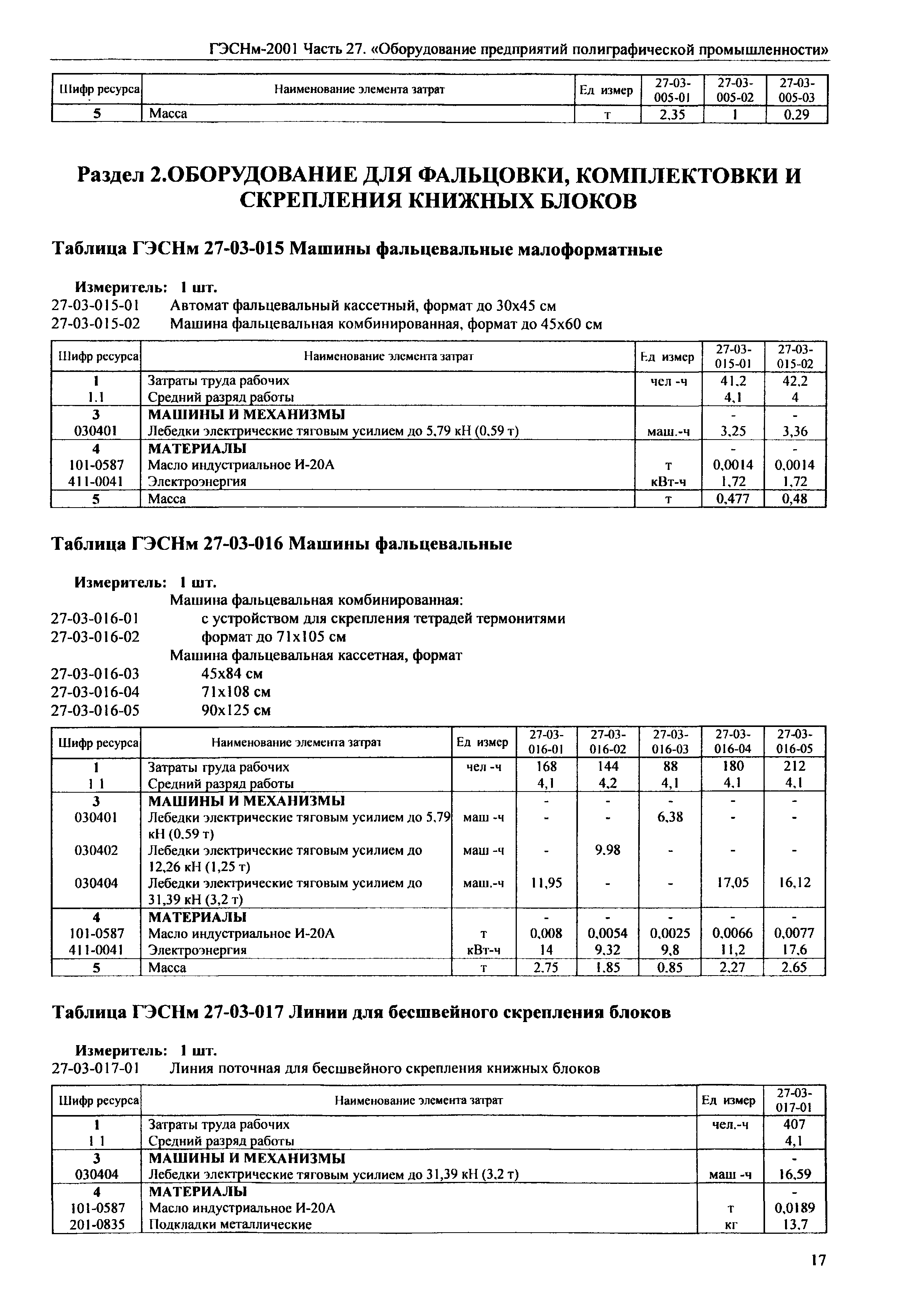 ГЭСНм-2001 Часть 27. «Оборудование предприятий полиграфической промышленности»

| Шифр ресурса | Наименование элемента затрат | Ед измер | 27-03-005-01 | 27-03-005-02 | 27-03-005-03 |
|---|---|---|---|---|---|
| 5 | Масса | т | 2,35 | 1 | 0,29 |

Раздел 2.ОБОРУДОВАНИЕ ДЛЯ ФАЛЬЦОВКИ, КОМПЛЕКТОВКИ И СКРЕПЛЕНИЯ КНИЖНЫХ БЛОКОВ

Таблица ГЭСНм 27-03-015 Машины фальцевальные малоформатные

Измеритель: 1 шт.
27-03-015-01 Автомат фальцевальный кассетный, формат до 30х45 см
27-03-015-02 Машина фальцевальная комбинированная, формат до 45х60 см

| Шифр ресурса | Наименование элемента затрат | Ед измер | 27-03-015-01 | 27-03-015-02 |
|---|---|---|---|---|
| 1 | Затраты труда рабочих | чел -ч | 41,2 | 42,2 |
| 1.1 | Средний разряд работы | | 4,1 | 4 |
| 3 | МАШИНЫ И МЕХАНИЗМЫ | | - | - |
| 030401 | Лебедки электрические тяговым усилием до 5,79 кН (0,59 т) | маш.-ч | 3,25 | 3,36 |
| 4 | МАТЕРИАЛЫ | | - | - |
| 101-0587 | Масло индустриальное И-20А | т | 0,0014 | 0,0014 |
| 411-0041 | Электроэнергия | кВт-ч | 1,72 | 1,72 |
| 5 | Масса | т | 0,477 | 0,48 |

Таблица ГЭСНм 27-03-016 Машины фальцевальные

Измеритель: 1 шт.
Машина фальцевальная комбинированная:
27-03-016-01 с устройством для скрепления тетрадей термонитями
27-03-016-02 формат до 71х105 см
Машина фальцевальная кассетная, формат
27-03-016-03 45х84 см
27-03-016-04 71х108 см
27-03-016-05 90х125 см

| Шифр ресурса | Наименование элемента затрат | Ед измер | 27-03-016-01 | 27-03-016-02 | 27-03-016-03 | 27-03-016-04 | 27-03-016-05 |
|---|---|---|---|---|---|---|---|
| 1 | Затраты труда рабочих | чел -ч | 168 | 144 | 88 | 180 | 212 |
| 1 1 | Средний разряд работы | | 4,1 | 4,2 | 4,1 | 4,1 | 4,1 |
| 3 | МАШИНЫ И МЕХАНИЗМЫ | | - | - | - | - | - |
| 030401 | Лебедки электрические тяговым усилием до 5,79 кН (0,59 т) | маш -ч | - | - | 6,38 | - | - |
| 030402 | Лебедки электрические тяговым усилием до 12,26 кН (1,25 т) | маш -ч | - | 9,98 | - | - | - |
| 030404 | Лебедки электрические тяговым усилием до 31,39 кН (3,2 т) | маш.-ч | 11,95 | - | - | 17,05 | 16,12 |
| 4 | МАТЕРИАЛЫ | | - | - | - | - | - |
| 101-0587 | Масло индустриальное И-20А | т | 0,008 | 0,0054 | 0,0025 | 0,0066 | 0,0077 |
| 411-0041 | Электроэнергия | кВт-ч | 14 | 9,32 | 9,8 | 11,2 | 17,6 |
| 5 | Масса | т | 2,75 | 1,85 | 0,85 | 2,27 | 2,65 |

Таблица ГЭСНм 27-03-017 Линии для бесшвейного скрепления блоков

Измеритель: 1 шт.
27-03-017-01 Линия поточная для бесшвейного скрепления книжных блоков

| Шифр ресурса | Наименование элемента затрат | Ед измер | 27-03-017-01 |
|---|---|---|---|
| 1 | Затраты труда рабочих | чел.-ч | 407 |
| 1 1 | Средний разряд работы | | 4,1 |
| 3 | МАШИНЫ И МЕХАНИЗМЫ | | - |
| 030404 | Лебедки электрические тяговым усилием до 31,39 кН (3,2 т) | маш -ч | 16,59 |
| 4 | МАТЕРИАЛЫ | | - |
| 101-0587 | Масло индустриальное И-20А | т | 0,0189 |
| 201-0835 | Подкладки металлические | кг | 13,7 |

17